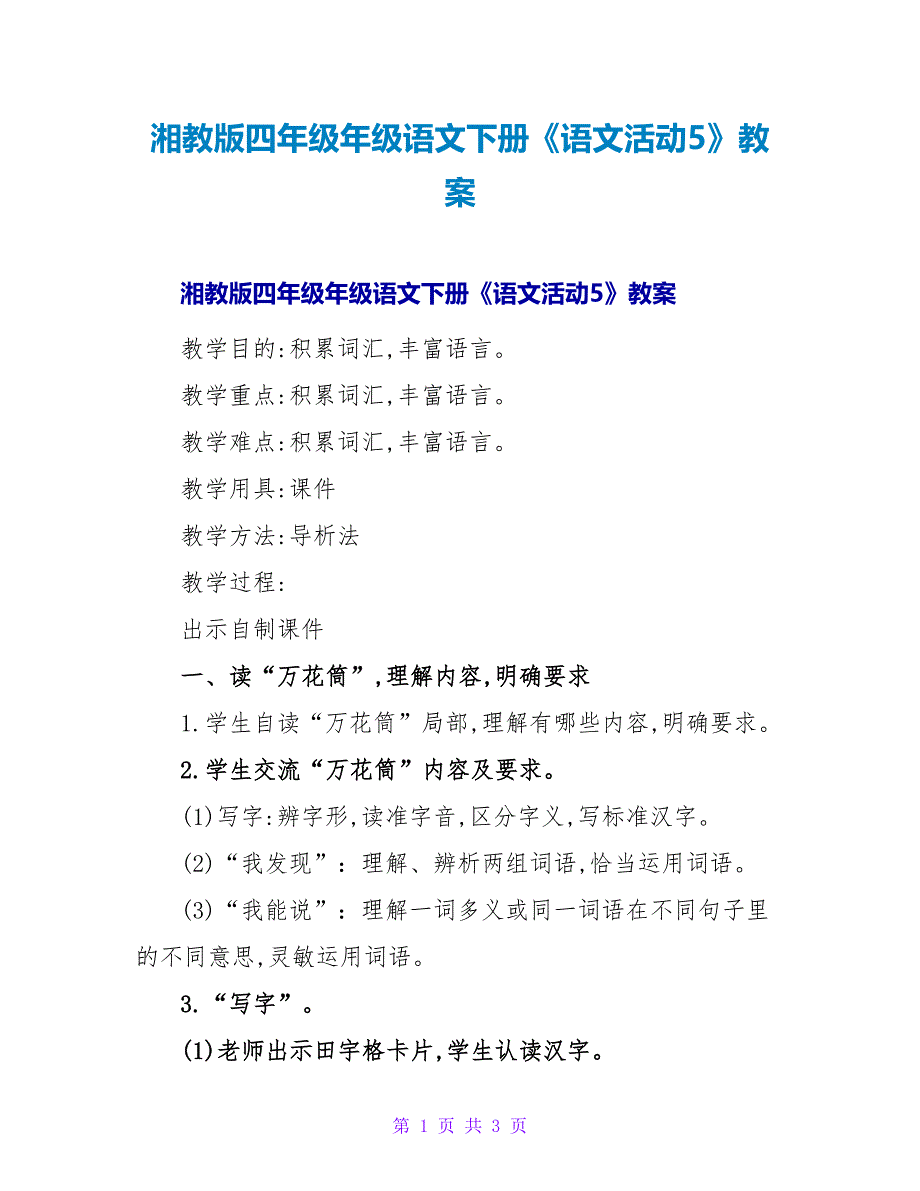 湘教版四年级年级语文下册《语文活动5》教案

湘教版四年级年级语文下册《语文活动5》教案

教学目的:积累词汇,丰富语言。

教学重点:积累词汇,丰富语言。

教学难点:积累词汇,丰富语言。

教学用具:课件

教学方法:导析法

教学过程:

出示自制课件

一、读“万花筒”,理解内容,明确要求

1.学生自读“万花筒”局部,理解有哪些内容,明确要求。

2.学生交流“万花筒”内容及要求。

(1)写字:辨字形,读准字音,区分字义,写标准汉字。

(2)“我发现”:理解、辨析两组词语,恰当运用词语。

(3)“我能说”:理解一词多义或同一词语在不同句子里的不同意思,灵敏运用词语。

3.“写字”。

(1)老师出示田字格卡片,学生认读汉字。

第 1 页 共 3 页